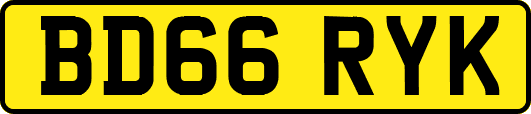 BD66 RYK